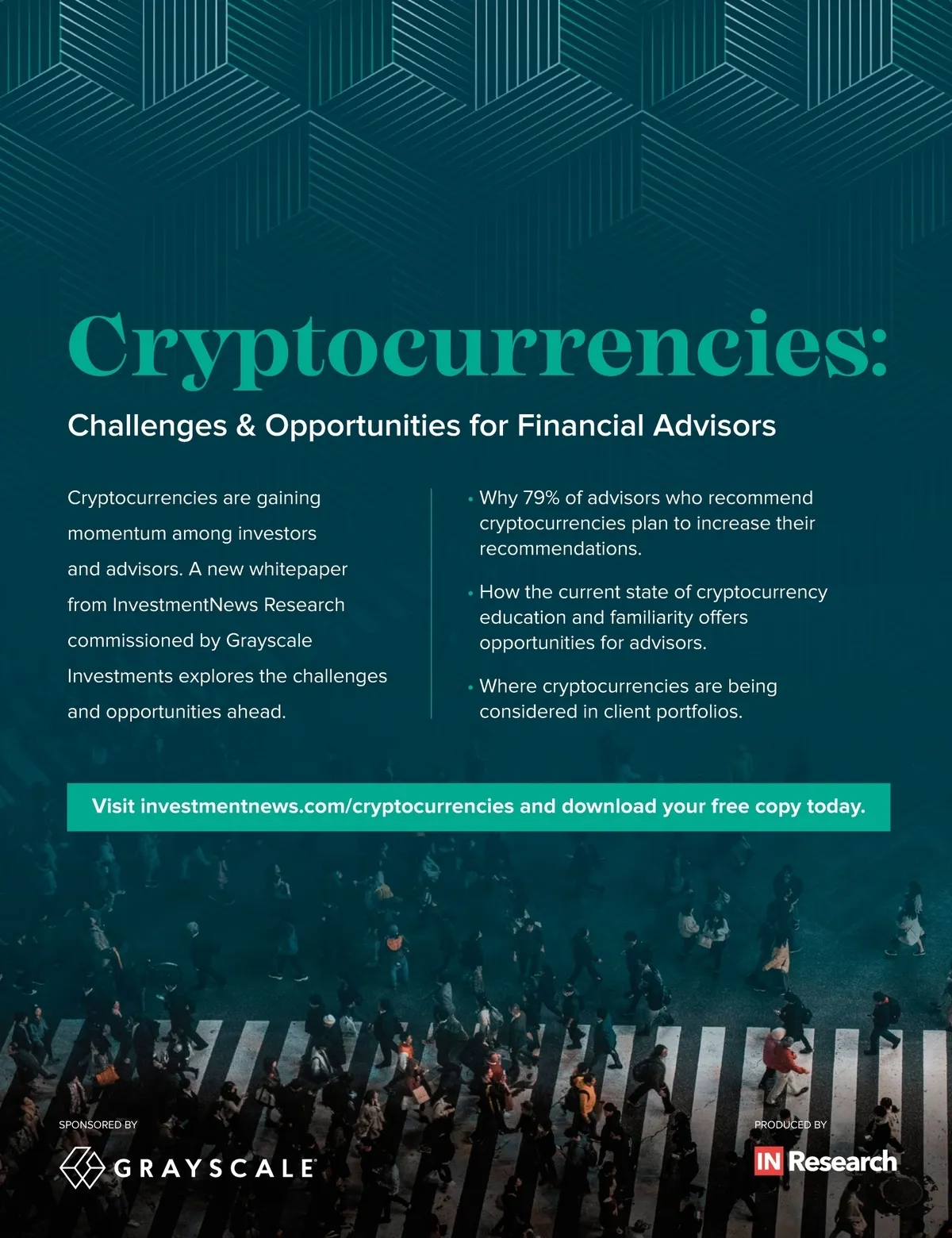 Cryptocurrencies:

Challenges & Opportunities for Financial Advisors

Cryptocurrencies are gaining momentum among investors and advisors. A new whitepaper from InvestmentNews Research commissioned by Grayscale Investments explores the challenges and opportunities ahead.

• Why 79% of advisors who recommend cryptocurrencies plan to increase their recommendations.

• How the current state of cryptocurrency education and familiarity offers opportunities for advisors.

• Where cryptocurrencies are being considered in client portfolios.

Visit investmentnews.com/cryptocurrencies and download your free copy today.

SPONSORED BY

GRAYSCALE

PRODUCED BY

IN Research